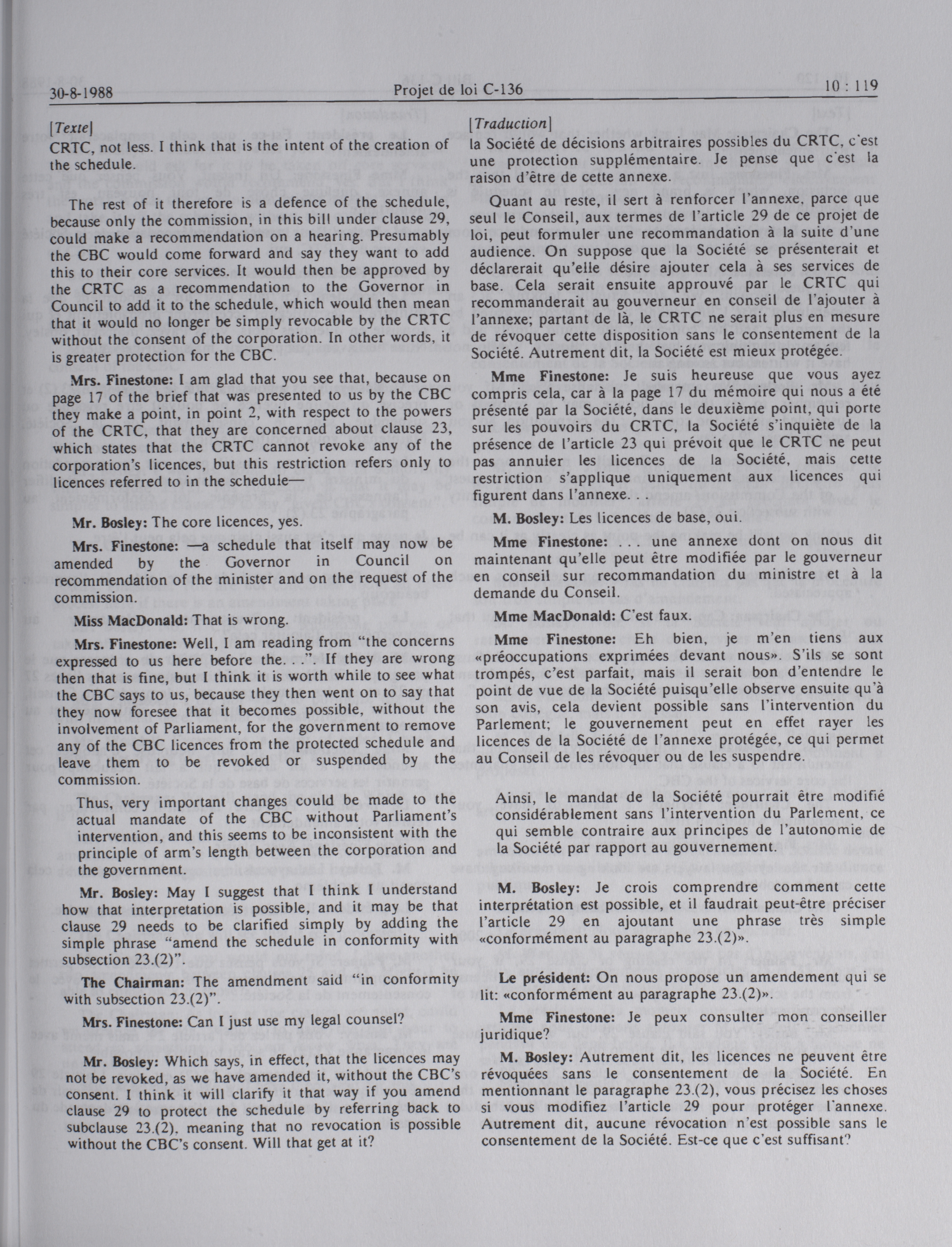 30-8-1988 Projet de loi C-136 10 : 119

[Texte]

CRTC, not less. I think that is the intent of the creation of the schedule.

The rest of it therefore is a defence of the schedule, because only the commission, in this bill under clause 29, could make a recommendation on a hearing. Presumably the CBC would come forward and say they want to add this to their core services. It would then be approved by the CRTC as a recommendation to the Governor in Council to add it to the schedule, which would then mean that it would no longer be simply revocable by the CRTC without the consent of the corporation. In other words, it is greater protection for the CBC.

Mrs. Finestone: I am glad that you see that, because on page 17 of the brief that was presented to us by the CBC they make a point, in point 2, with respect to the powers of the CRTC, that they are concerned about clause 23, which states that the CRTC cannot revoke any of the corporation's licences, but this restriction refers only to licences referred to in the schedule—

Mr. Bosley: The core licences, yes.

Mrs. Finestone: —a schedule that itself may now be amended by the Governor in Council on recommendation of the minister and on the request of the commission.

Miss MacDonald: That is wrong.

Mrs. Finestone: Well, I am reading from "the concerns expressed to us here before the. . .". If they are wrong then that is fine, but I think it is worth while to see what the CBC says to us, because they then went on to say that they now foresee that it becomes possible, without the involvement of Parliament, for the government to remove any of the CBC licences from the protected schedule and leave them to be revoked or suspended by the commission.

Thus, very important changes could be made to the actual mandate of the CBC without Parliament's intervention, and this seems to be inconsistent with the principle of arm's length between the corporation and the government.

Mr. Bosley: May I suggest that I think I understand how that interpretation is possible, and it may be that clause 29 needs to be clarified simply by adding the simple phrase "amend the schedule in conformity with subsection 23.(2)".

The Chairman: The amendment said "in conformity with subsection 23.(2)".

Mrs. Finestone: Can I just use my legal counsel?

Mr. Bosley: Which says, in effect, that the licences may not be revoked, as we have amended it, without the CBC's consent. I think it will clarify it that way if you amend clause 29 to protect the schedule by referring back to subclause 23.(2), meaning that no revocation is possible without the CBC's consent. Will that get at it?

[Traduction]

la Société de décisions arbitraires possibles du CRTC, c'est une protection supplémentaire. Je pense que c'est la raison d'être de cette annexe.

Quant au reste, il sert à renforcer l'annexe, parce que seul le Conseil, aux termes de l'article 29 de ce projet de loi, peut formuler une recommandation à la suite d'une audience. On suppose que la Société se présenterait et déclarerait qu'elle désire ajouter cela à ses services de base. Cela serait ensuite approuvé par le CRTC qui recommanderait au gouverneur en conseil de l'ajouter à l'annexe; partant de là, le CRTC ne serait plus en mesure de révoquer cette disposition sans le consentement de la Société. Autrement dit, la Société est mieux protégée.

Mme Finestone: Je suis heureuse que vous ayez compris cela, car à la page 17 du mémoire qui nous a été présenté par la Société, dans le deuxième point, qui porte sur les pouvoirs du CRTC, la Société s'inquiète de la présence de l'article 23 qui prévoit que le CRTC ne peut pas annuler les licences de la Société, mais cette restriction s'applique uniquement aux licences qui figurent dans l'annexe. . .

M. Bosley: Les licences de base, oui.

Mme Finestone: . . . une annexe dont on nous dit maintenant qu'elle peut être modifiée par le gouverneur en conseil sur recommandation du ministre et à la demande du Conseil.

Mme MacDonald: C'est faux.

Mme Finestone: Eh bien, je m'en tiens aux «préoccupations exprimées devant nous». S'ils se sont trompés, c'est parfait, mais il serait bon d'entendre le point de vue de la Société puisqu'elle observe ensuite qu'à son avis, cela devient possible sans l'intervention du Parlement; le gouvernement peut en effet rayer les licences de la Société de l'annexe protégée, ce qui permet au Conseil de les révoquer ou de les suspendre.

Ainsi, le mandat de la Société pourrait être modifié considérablement sans l'intervention du Parlement, ce qui semble contraire aux principes de l'autonomie de la Société par rapport au gouvernement.

M. Bosley: Je crois comprendre comment cette interprétation est possible, et il faudrait peut-être préciser l'article 29 en ajoutant une phrase très simple «conformément au paragraphe 23.(2)».

Le président: On nous propose un amendement qui se lit: «conformément au paragraphe 23.(2)».

Mme Finestone: Je peux consulter mon conseiller juridique?

M. Bosley: Autrement dit, les licences ne peuvent être révoquées sans le consentement de la Société. En mentionnant le paragraphe 23.(2), vous précisez les choses si vous modifiez l'article 29 pour protéger l'annexe. Autrement dit, aucune révocation n'est possible sans le consentement de la Société. Est-ce que c'est suffisant?